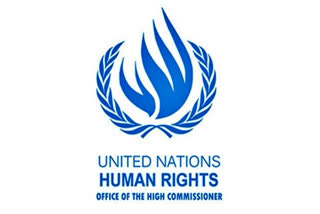 UNITED NATIONS
HUMAN RIGHTS
OFFICE OF THE HIGH COMMISSIONER